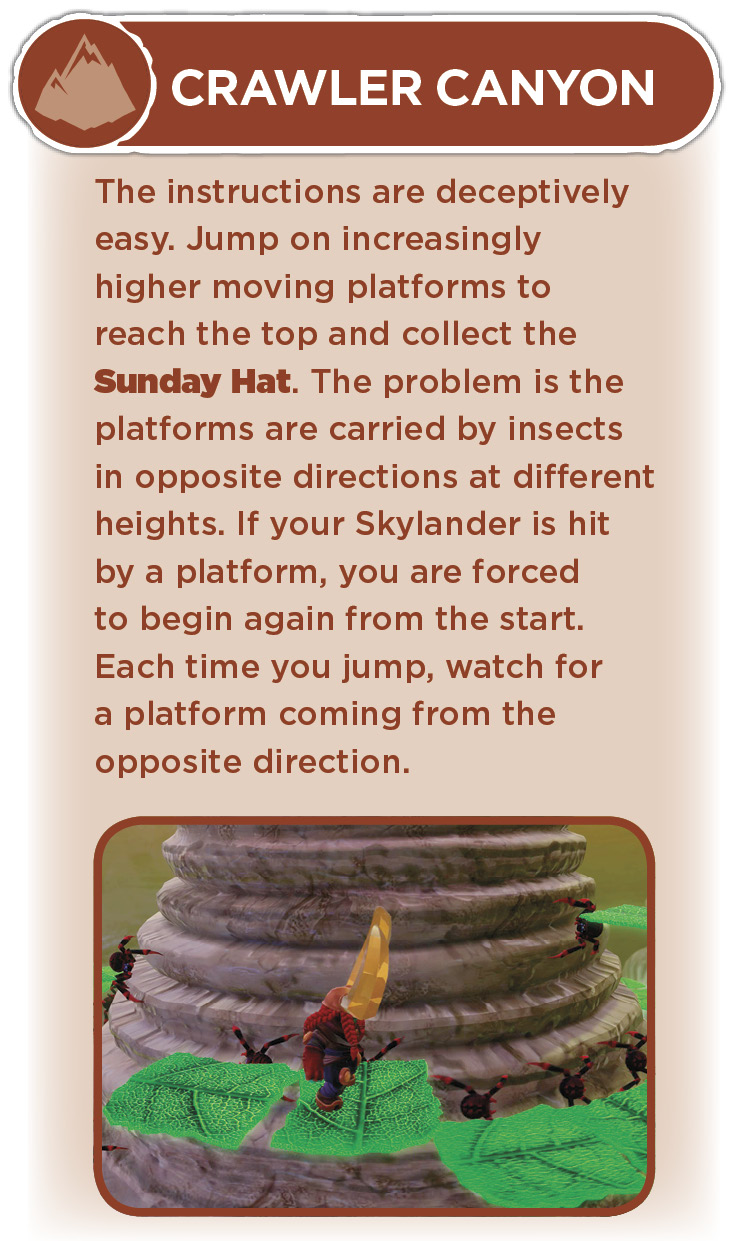 CRAWLER CANYON

The instructions are deceptively easy. Jump on increasingly higher moving platforms to reach the top and collect the Sunday Hat. The problem is the platforms are carried by insects in opposite directions at different heights. If your Skylander is hit by a platform, you are forced to begin again from the start. Each time you jump, watch for a platform coming from the opposite direction.